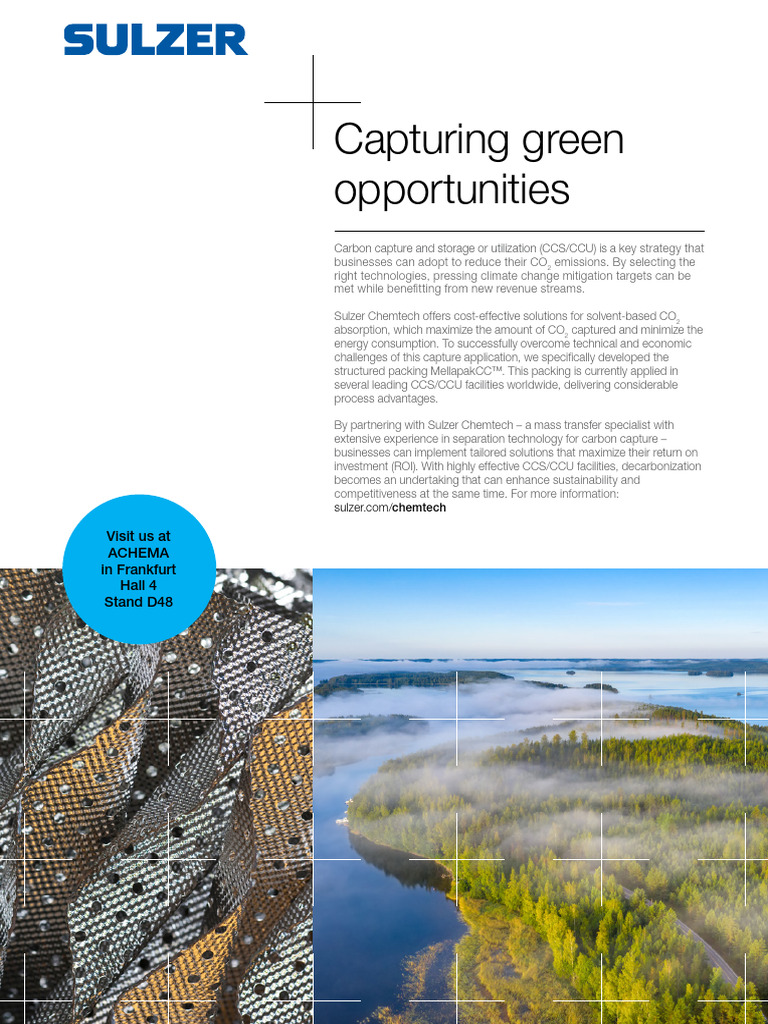 SULZER

Capturing green opportunities

Carbon capture and storage or utilization (CCS/CCU) is a key strategy that businesses can adopt to reduce their $CO_2$ emissions. By selecting the right technologies, pressing climate change mitigation targets can be met while benefitting from new revenue streams.

Sulzer Chemtech offers cost-effective solutions for solvent-based $CO_2$ absorption, which maximize the amount of $CO_2$ captured and minimize the energy consumption. To successfully overcome technical and economic challenges of this capture application, we specifically developed the structured packing MellapakCC™. This packing is currently applied in several leading CCS/CCU facilities worldwide, delivering considerable process advantages.

By partnering with Sulzer Chemtech – a mass transfer specialist with extensive experience in separation technology for carbon capture – businesses can implement tailored solutions that maximize their return on investment (ROI). With highly effective CCS/CCU facilities, decarbonization becomes an undertaking that can enhance sustainability and competitiveness at the same time. For more information: sulzer.com/chemtech

Visit us at ACHEMA in Frankfurt Hall 4 Stand D48